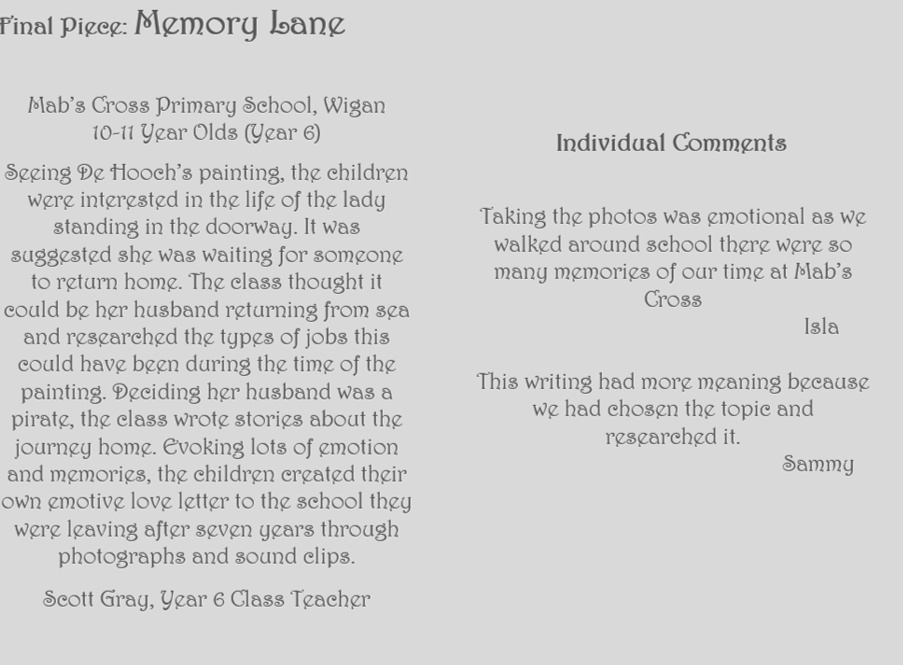 Final Piece: Memory Lane

Mab's Cross Primary School, Wigan
10-11 Year Olds (Year 6)

Seeing De Hooch's painting, the children were interested in the life of the lady standing in the doorway. It was suggested she was waiting for someone to return home. The class thought it could be her husband returning from sea and researched the types of jobs this could have been during the time of the painting. Deciding her husband was a pirate, the class wrote stories about the journey home. Evoking lots of emotion and memories, the children created their own emotive love letter to the school they were leaving after seven years through photographs and sound clips.

Scott Gray, Year 6 Class Teacher

Individual Comments

Taking the photos was emotional as we walked around school there were so many memories of our time at Mab's Cross

Isla

This writing had more meaning because we had chosen the topic and researched it.

Sammy